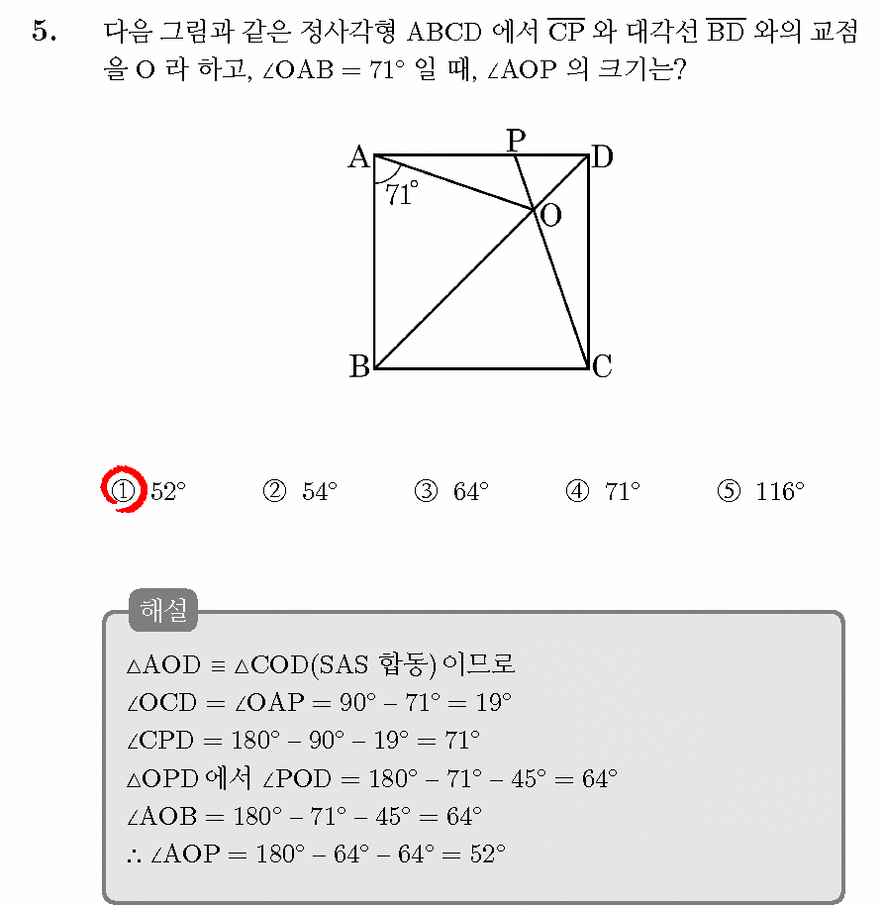 5. 다음 그림과 같은 정사각형 ABCD 에서 $\overline{CP}$ 와 대각선 $\overline{BD}$ 와의 교점을 O 라 하고, $\angle OAB = 71°$ 일 때, $\angle AOP$ 의 크기는?

A P D
71°
O
B C

① 52° ② 54° ③ 64° ④ 71° ⑤ 116°

해설
$\triangle AOD \equiv \triangle COD$(SAS 합동) 이므로
$\angle OCD = \angle OAP = 90° - 71° = 19°$
$\angle CPD = 180° - 90° - 19° = 71°$
$\triangle OPD$ 에서 $\angle POD = 180° - 71° - 45° = 64°$
$\angle AOB = 180° - 71° - 45° = 64°$
$\therefore \angle AOP = 180° - 64° - 64° = 52°$